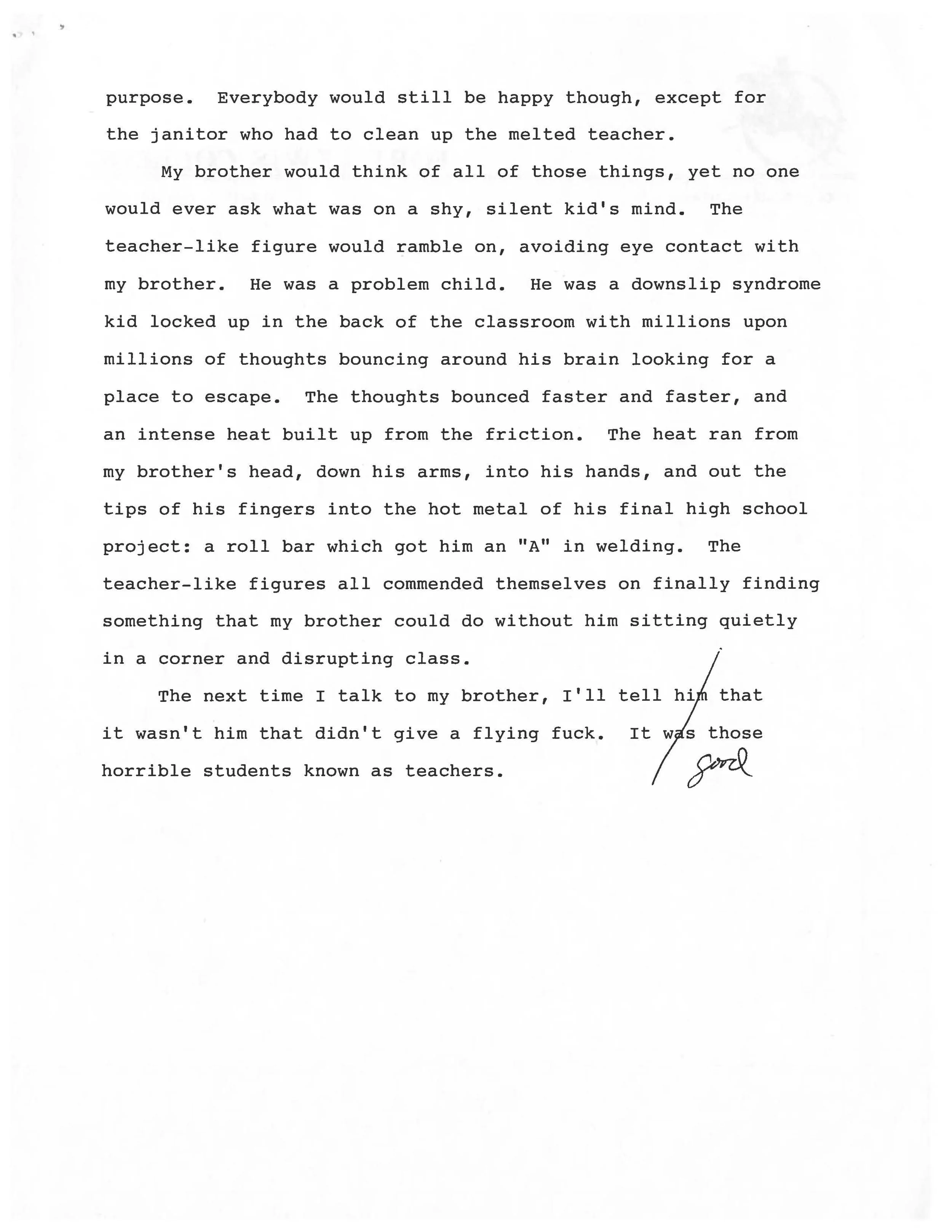 purpose. Everybody would still be happy though, except for the janitor who had to clean up the melted teacher.

My brother would think of all of those things, yet no one would ever ask what was on a shy, silent kid's mind. The teacher-like figure would ramble on, avoiding eye contact with my brother. He was a problem child. He was a downslip syndrome kid locked up in the back of the classroom with millions upon millions of thoughts bouncing around his brain looking for a place to escape. The thoughts bounced faster and faster, and an intense heat built up from the friction. The heat ran from my brother's head, down his arms, into his hands, and out the tips of his fingers into the hot metal of his final high school project: a roll bar which got him an "A" in welding. The teacher-like figures all commended themselves on finally finding something that my brother could do without him sitting quietly in a corner and disrupting class.

The next time I talk to my brother, I'll tell him that it wasn't him that didn't give a flying fuck. It was those horrible students known as teachers.

Good